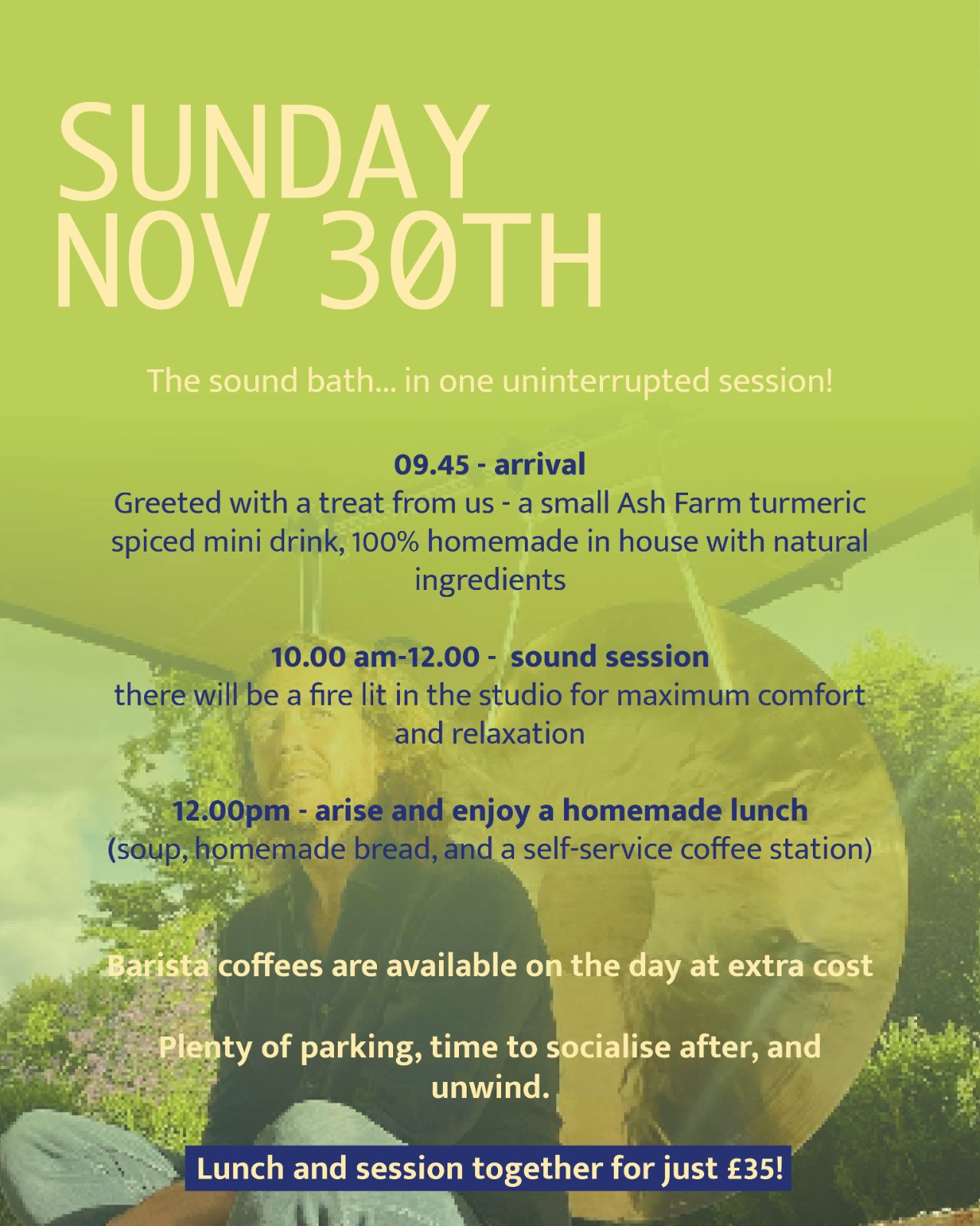 SUNDAY
NOV 30TH

The sound bath... in one uninterrupted session!

09.45 - arrival
Greeted with a treat from us - a small Ash Farm turmeric spiced mini drink, 100% homemade in house with natural ingredients

10.00 am-12.00 - sound session
there will be a fire lit in the studio for maximum comfort and relaxation

12.00pm - arise and enjoy a homemade lunch
(soup, homemade bread, and a self-service coffee station)

Barista coffees are available on the day at extra cost

Plenty of parking, time to socialise after, and unwind.

Lunch and session together for just £35!